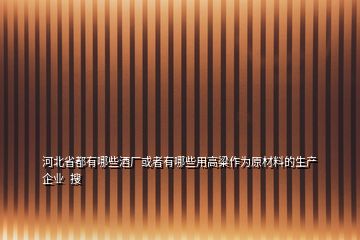 河北省都有哪些酒厂或者有哪些用高粱作为原材料的生产企业 搜